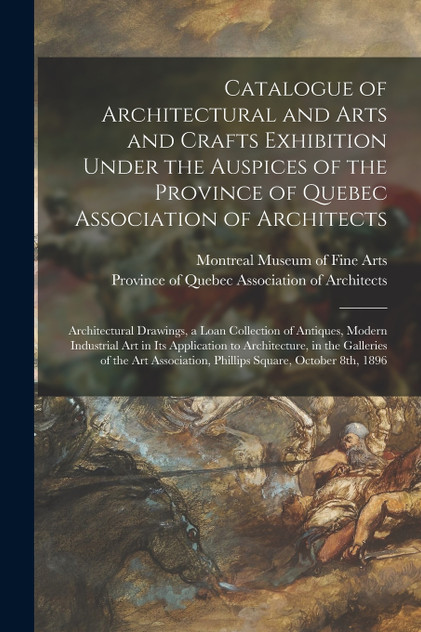 Catalogue of Architectural and Arts and Crafts Exhibition Under the Auspices of the Province of Quebec Association of Architects

Montreal Museum of Fine Arts
Province of Quebec Association of Architects

Architectural Drawings, a Loan Collection of Antiques, Modern Industrial Art in Its Application to Architecture, in the Galleries of the Art Association, Phillips Square, October 8th, 1896